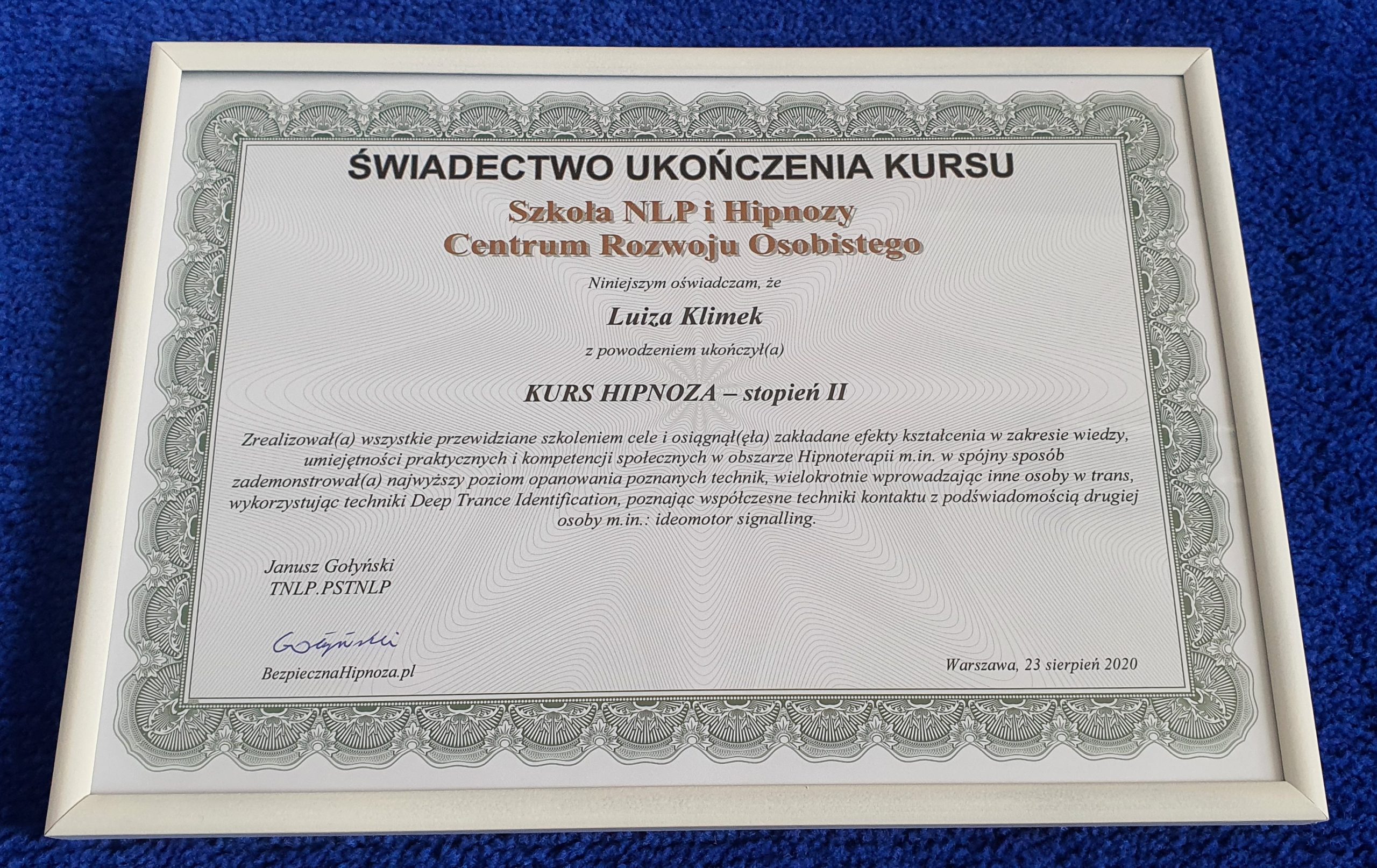 ŚWIADECTWO UKOŃCZENIA KURSU

Szkoła NLP i Hipnozy
Centrum Rozwoju Osobistego

Niniejszym oświadczam, że

Luiza Klimek

z powodzeniem ukończył(a)

KURS HIPNOZA – stopień II

Zrealizował(a) wszystkie przewidziane szkoleniem cele i osiągnął(ęła) zakładane efekty kształcenia w zakresie wiedzy, umiejętności praktycznych i kompetencji społecznych w obszarze Hipnoterapii m.in. w spójny sposób zademonstrował(a) najwyższy poziom opanowania poznanych technik, wielokrotnie wprowadzając inne osoby w trans, wykorzystując techniki Deep Trance Identification, poznając współczesne techniki kontaktu z podświadomością drugiej osoby m.in.: ideomotor signalling.

Janusz Gołyński
TNLP.PSTNLP

Gołyński

BezpiecznaHipnoza.pl

Warszawa, 23 sierpień 2020